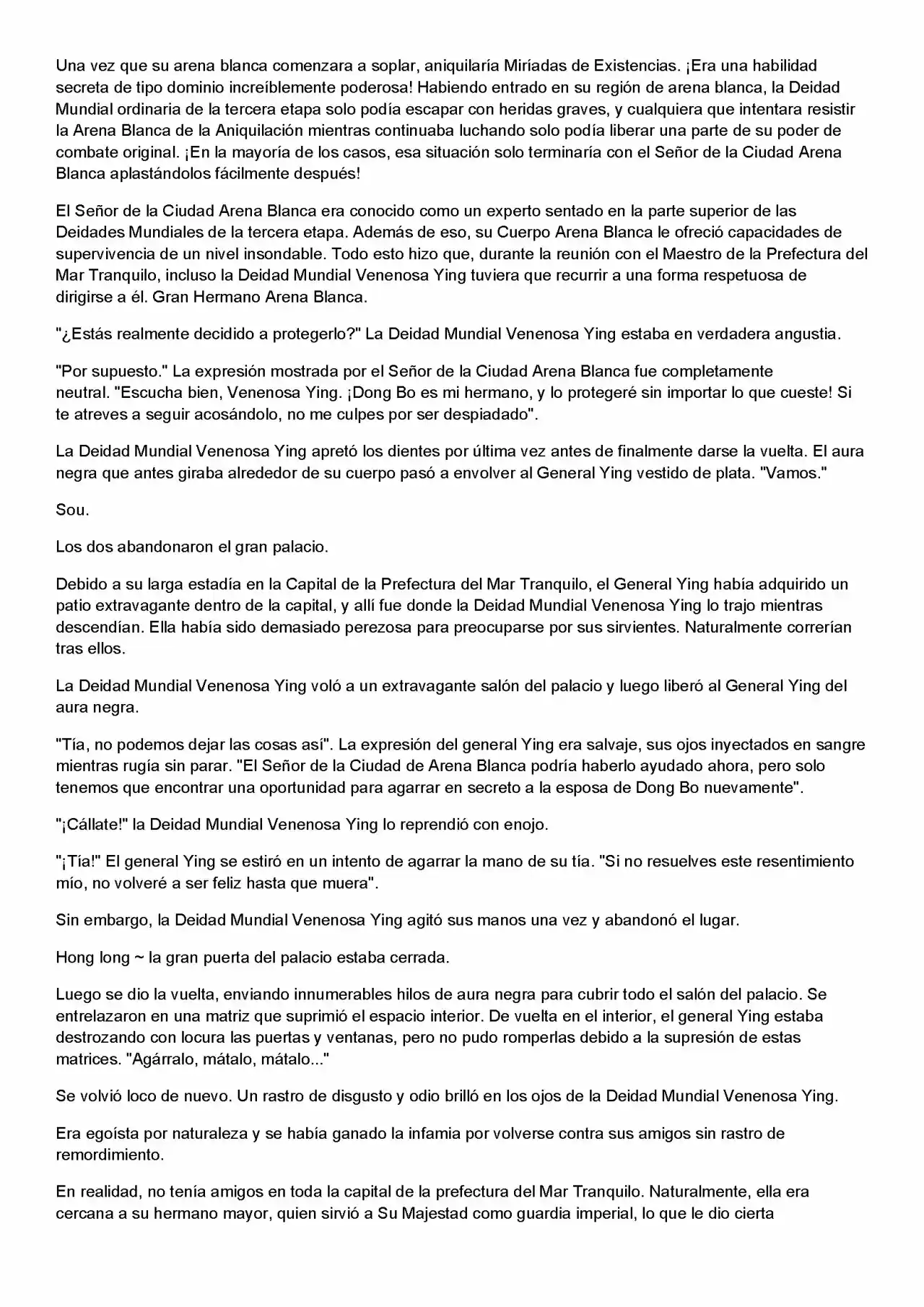 Una vez que su arena blanca comenzara a soplar, aniquilaría Miríadas de Existencias. ¡Era una habilidad secreta de tipo dominio increíblemente poderosa! Habiendo entrado en su región de arena blanca, la Deidad Mundial ordinaria de la tercera etapa solo podía escapar con heridas graves, y cualquiera que intentara resistir la Arena Blanca de la Aniquilación mientras continuaba luchando solo podía liberar una parte de su poder de combate original. ¡En la mayoría de los casos, esa situación solo terminaría con el Señor de la Ciudad Arena Blanca aplastándolos fácilmente después!

El Señor de la Ciudad Arena Blanca era conocido como un experto sentado en la parte superior de las Deidades Mundiales de la tercera etapa. Además de eso, su Cuerpo Arena Blanca le ofreció capacidades de supervivencia de un nivel insondable. Todo esto hizo que, durante la reunión con el Maestro de la Prefectura del Mar Tranquilo, incluso la Deidad Mundial Venenosa Ying tuviera que recurrir a una forma respetuosa de dirigirse a él. Gran Hermano Arena Blanca.

"¿Estás realmente decidido a protegerlo?" La Deidad Mundial Venenosa Ying estaba en verdadera angustia.

"Por supuesto." La expresión mostrada por el Señor de la Ciudad Arena Blanca fue completamente neutral. "Escucha bien, Venenosa Ying. ¡Dong Bo es mi hermano, y lo protegeré sin importar lo que cueste! Si te atreves a seguir acosándolo, no me culpes por ser despiadado".

La Deidad Mundial Venenosa Ying apretó los dientes por última vez antes de finalmente darse la vuelta. El aura negra que antes giraba alrededor de su cuerpo pasó a envolver al General Ying vestido de plata. "Vamos."

Sou.

Los dos abandonaron el gran palacio.

Debido a su larga estadía en la Capital de la Prefectura del Mar Tranquilo, el General Ying había adquirido un patio extravagante dentro de la capital, y allí fue donde la Deidad Mundial Venenosa Ying lo trajo mientras descendían. Ella había sido demasiado perezosa para preocuparse por sus sirvientes. Naturalmente correrían tras ellos.

La Deidad Mundial Venenosa Ying voló a un extravagante salón del palacio y luego liberó al General Ying del aura negra.

"Tía, no podemos dejar las cosas así". La expresión del general Ying era salvaje, sus ojos inyectados en sangre mientras rugía sin parar. "El Señor de la Ciudad de Arena Blanca podría haberlo ayudado ahora, pero solo tenemos que encontrar una oportunidad para agarrar en secreto a la esposa de Dong Bo nuevamente".

"¡Cállate!" la Deidad Mundial Venenosa Ying lo reprendió con enojo.

"¡Tía!" El general Ying se estiró en un intento de agarrar la mano de su tía. "Si no resuelves este resentimiento mío, no volveré a ser feliz hasta que muera".

Sin embargo, la Deidad Mundial Venenosa Ying agitó sus manos una vez y abandonó el lugar.

Hong long ~ la gran puerta del palacio estaba cerrada.

Luego se dio la vuelta, enviando innumerables hilos de aura negra para cubrir todo el salón del palacio. Se entrelazaron en una matriz que suprimió el espacio interior. De vuelta en el interior, el general Ying estaba destrozando con locura las puertas y ventanas, pero no pudo romperlas debido a la supresión de estas matrices. "Agárralo, mátalo, mátalo..."

Se volvió loco de nuevo. Un rastro de disgusto y odio brilló en los ojos de la Deidad Mundial Venenosa Ying.

Era egoísta por naturaleza y se había ganado la infamia por volverse contra sus amigos sin rastro de remordimiento.

En realidad, no tenía amigos en toda la capital de la prefectura del Mar Tranquilo. Naturalmente, ella era cercana a su hermano mayor, quien sirvió a Su Majestad como guardia imperial, lo que le dio cierta